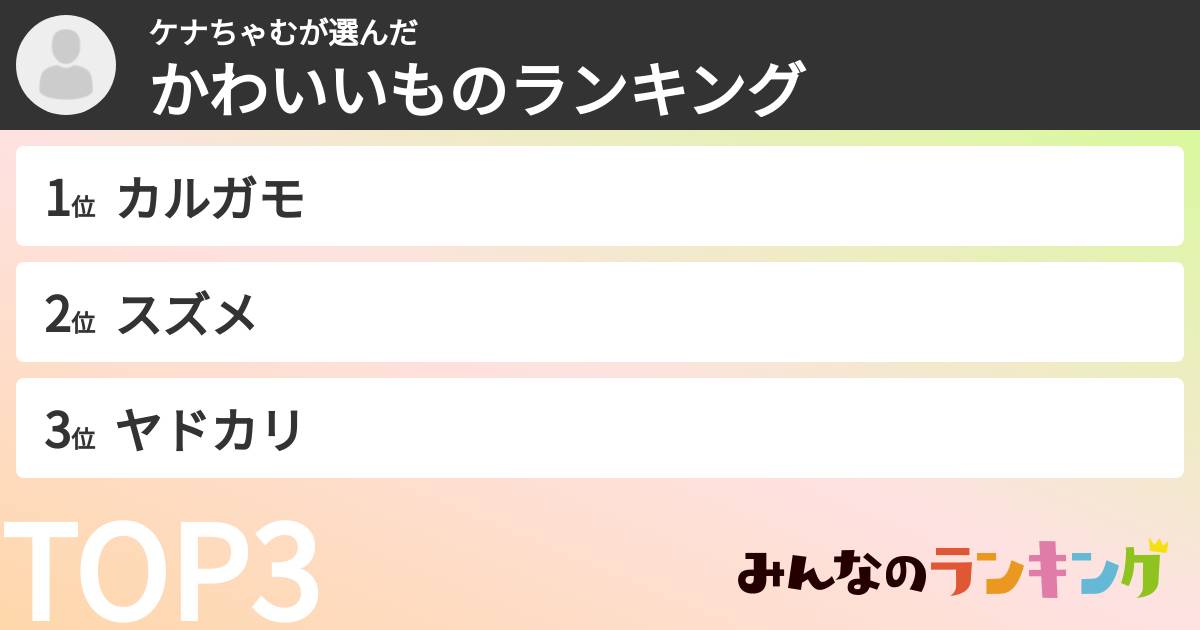 ケナちゃむが選んだ
かわいいものランキング

1位 カルガモ

2位 スズメ

3位 ヤドカリ

TOP3

みんなのランキング